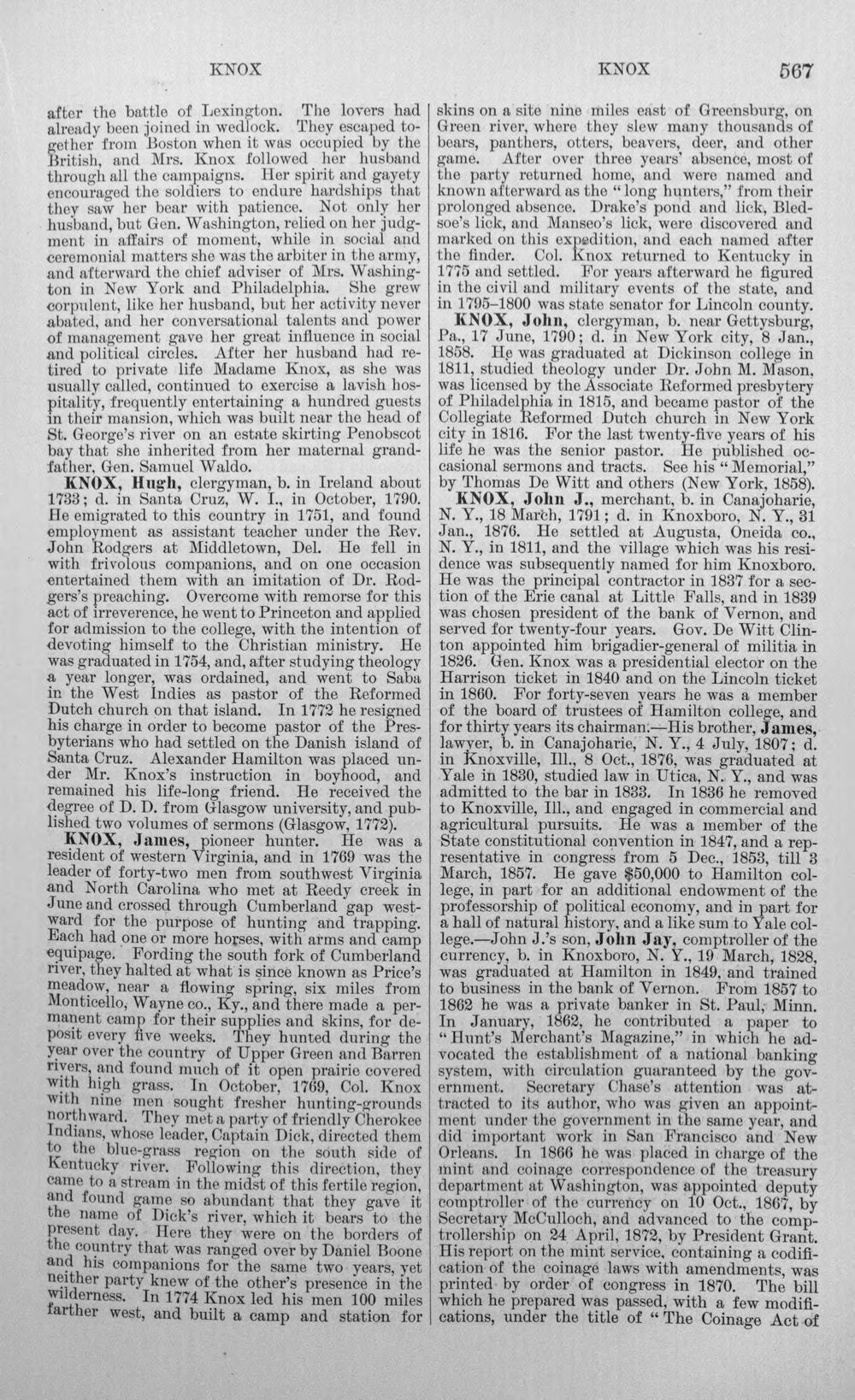 KNOX KNOX 567

after the battle of Lexington. The lovers had already been joined in wedlock. They escaped together from Boston when it was occupied by the British, and Mrs. Knox followed her husband through all the campaigns. Her spirit and gayety encouraged the soldiers to endure hardships that they saw her bear with patience. Not only her husband, but Gen. Washington, relied on her judgment in affairs of moment, while in social and ceremonial matters she was the arbiter in the army, and afterward the chief adviser of Mrs. Washington in New York and Philadelphia. She grew corpulent, like her husband, but her activity never abated, and her conversational talents and power of management gave her great influence in social and political circles. After her husband had retired to private life Madame Knox, as she was usually called, continued to exercise a lavish hospitality, frequently entertaining a hundred guests in their mansion, which was built near the head of St. George's river on an estate skirting Penobscot bay that she inherited from her maternal grandfather, Gen. Samuel Waldo.

KNOX, Hugh, clergyman, b. in Ireland about 1733; d. in Santa Cruz, W. I., in October, 1790. He emigrated to this country in 1751, and found employment as assistant teacher under the Rev. John Rodgers at Middletown, Del. He fell in with frivolous companions, and on one occasion entertained them with an imitation of Dr. Rodgers's preaching. Overcome with remorse for this act of irreverence, he went to Princeton and applied for admission to the college, with the intention of devoting himself to the Christian ministry. He was graduated in 1754, and, after studying theology a year longer, was ordained, and went to Saba in the West Indies as pastor of the Reformed Dutch church on that island. In 1772 he resigned his charge in order to become pastor of the Presbyterians who had settled on the Danish island of Santa Cruz. Alexander Hamilton was placed under Mr. Knox's instruction in boyhood, and remained his life-long friend. He received the degree of D. D. from Glasgow university, and published two volumes of sermons (Glasgow, 1772).

KNOX, James, pioneer hunter. He was a resident of western Virginia, and in 1769 was the leader of forty-two men from southwest Virginia and North Carolina who met at Reedy creek in June and crossed through Cumberland gap westward for the purpose of hunting and trapping. Each had one or more horses, with arms and camp equipage. Fording the south fork of Cumberland river, they halted at what is since known as Price's meadow, near a flowing spring, six miles from Monticello, Wayne co., Ky., and there made a permanent camp for their supplies and skins, for deposit every five weeks. They hunted during the year over the country of Upper Green and Barren rivers, and found much of it open prairie covered with high grass. In October, 1769, Col. Knox with nine men sought fresher hunting-grounds northward. They met a party of friendly Cherokee Indians, whose leader, Captain Dick, directed them to the blue-grass region on the south side of Kentucky river. Following this direction, they came to a stream in the midst of this fertile region, and found game so abundant that they gave it the name of Dick's river, which it bears to the present day. Here they were on the borders of the country that was ranged over by Daniel Boone and his companions for the same two years, yet neither party knew of the other's presence in the wilderness. In 1774 Knox led his men 100 miles farther west, and built a camp and station for skins on a site nine miles east of Greensburg, on Green river, where they slew many thousands of bears, panthers, otters, beavers, deer, and other game. After over three years' absence, most of the party returned home, and were named and known afterward as the "long hunters," from their prolonged absence. Drake's pond and lick, Bledsoe's lick, and Manseo's lick, were discovered and marked on this expedition, and each named after the finder. Col. Knox returned to Kentucky in 1775 and settled. For years afterward he figured in the civil and military events of the state, and in 1795-1800 was state senator for Lincoln county.

KNOX, John, clergyman, b. near Gettysburg, Pa., 17 June, 1790; d. in New York city, 8 Jan., 1858. He was graduated at Dickinson college in 1811, studied theology under Dr. John M. Mason, was licensed by the Associate Reformed presbytery of Philadelphia in 1815, and became pastor of the Collegiate Reformed Dutch church in New York city in 1816. For the last twenty-five years of his life he was the senior pastor. He published occasional sermons and tracts. See his "Memorial," by Thomas De Witt and others (New York, 1858).

KNOX, John J., merchant, b. in Canajoharie, N. Y., 18 March, 1791; d. in Knoxboro, N. Y., 31 Jan., 1876. He settled at Augusta, Oneida co., N. Y., in 1811, and the village which was his residence was subsequently named for him Knoxboro. He was the principal contractor in 1837 for a section of the Erie canal at Little Falls, and in 1839 was chosen president of the bank of Vernon, and served for twenty-four years. Gov. De Witt Clinton appointed him brigadier-general of militia in 1826. Gen. Knox was a presidential elector on the Harrison ticket in 1840 and on the Lincoln ticket in 1860. For forty-seven years he was a member of the board of trustees of Hamilton college, and for thirty years its chairman.—His brother, James, lawyer, b. in Canajoharie, N. Y., 4 July, 1807; d. in Knoxville, Ill., 8 Oct., 1876, was graduated at Yale in 1830, studied law in Utica, N. Y., and was admitted to the bar in 1833. In 1836 he removed to Knoxville, Ill., and engaged in commercial and agricultural pursuits. He was a member of the State constitutional convention in 1847, and a representative in congress from 5 Dec., 1853, till 3 March, 1857. He gave $50,000 to Hamilton college, in part for an additional endowment of the professorship of political economy, and in part for a hall of natural history, and a like sum to Yale college.—John J.'s son, John Jay, comptroller of the currency, b. in Knoxboro, N. Y., 19 March, 1828, was graduated at Hamilton in 1849, and trained to business in the bank of Vernon. From 1857 to 1862 he was a private banker in St. Paul, Minn. In January, 1862, he contributed a paper to "Hunt's Merchant's Magazine," in which he advocated the establishment of a national banking system, with circulation guaranteed by the government. Secretary Chase's attention was attracted to its author, who was given an appointment under the government in the same year, and did important work in San Francisco and New Orleans. In 1866 he was placed in charge of the mint and coinage correspondence of the treasury department at Washington, was appointed deputy comptroller of the currency on 10 Oct., 1867, by Secretary McCulloch, and advanced to the comptrollership on 24 April, 1872, by President Grant. His report on the mint service, containing a codification of the coinage laws with amendments, was printed by order of congress in 1870. The bill which he prepared was passed, with a few modifications, under the title of "The Coinage Act of